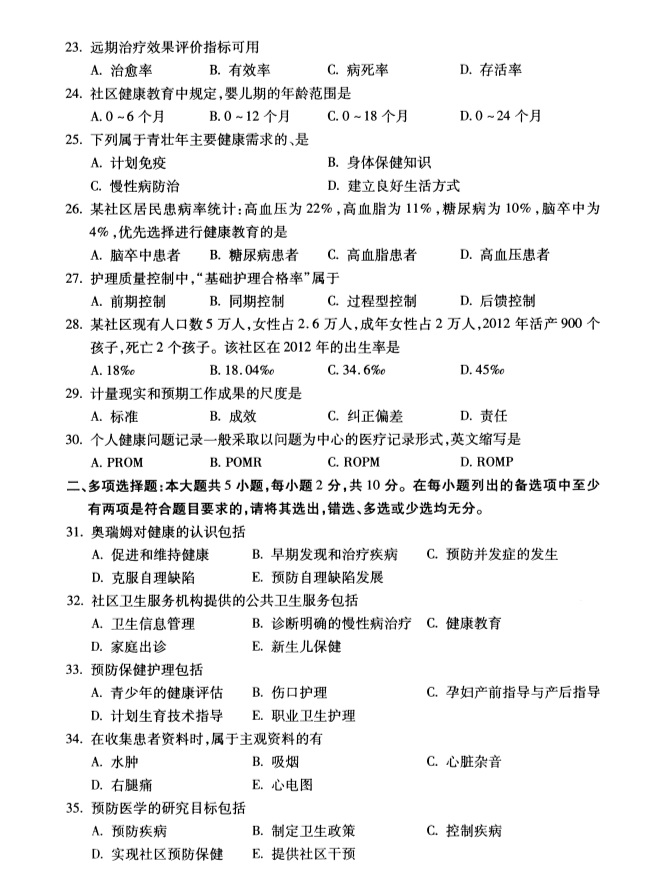 23. 远期治疗效果评价指标可用

A. 治愈率　B. 有效率　C. 病死率　D. 存活率

24. 社区健康教育中规定，婴儿期的年龄范围是

A. 0 ~6 个月　B. 0 ~12 个月　C. 0 ~18 个月　D. 0 ~24 个月

25. 下列属于青壮年主要健康需求的、是

A. 计划免疫　B. 身体保健知识

C. 慢性病防治　D. 建立良好生活方式

26. 某社区居民患病率统计：高血压为 22%，高血脂为 11%，糖尿病为 10%，脑卒中为 4%，优先选择进行健康教育的是

A. 脑卒中患者　B. 糖尿病患者　C. 高血脂患者　D. 高血压患者

27. 护理质量控制中，"基础护理合格率"属于

A. 前期控制　B. 同期控制　C. 过程型控制　D. 后馈控制

28. 某社区现有人口数 5 万人，女性占 2.6 万人，成年女性占 2 万人，2012 年活产 900 个孩子，死亡 2 个孩子。该社区在 2012 年的出生率是

A. 18‰　B. 18.04‰　C. 34.6‰　D. 45‰

29. 计量现实和预期工作成果的尺度是

A. 标准　B. 成效　C. 纠正偏差　D. 责任

30. 个人健康问题记录一般采取以问题为中心的医疗记录形式，英文缩写是

A. PROM　B. POMR　C. ROPM　D. ROMP

二、多项选择题：本大题共 5 小题，每小题 2 分，共 10 分。在每小题列出的备选项中至少有两项是符合题目要求的，请将其选出，错选、多选或少选均无分。

31. 奥瑞姆对健康的认识包括

A. 促进和维持健康　B. 早期发现和治疗疾病　C. 预防并发症的发生

D. 克服自理缺陷　E. 预防自理缺陷发展

32. 社区卫生服务机构提供的公共卫生服务包括

A. 卫生信息管理　B. 诊断明确的慢性病治疗　C. 健康教育

D. 家庭出诊　E. 新生儿保健

33. 预防保健护理包括

A. 青少年的健康评估　B. 伤口护理　C. 孕妇产前指导与产后指导

D. 计划生育技术指导　E. 职业卫生护理

34. 在收集患者资料时，属于主观资料的有

A. 水肿　B. 吸烟　C. 心脏杂音

D. 右腿痛　E. 心电图

35. 预防医学的研究目标包括

A. 预防疾病　B. 制定卫生政策　C. 控制疾病

D. 实现社区预防保健　E. 提供社区干预